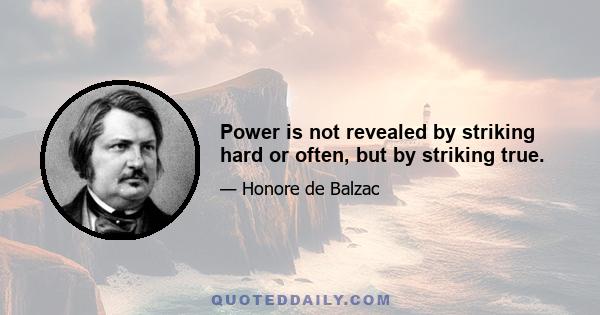 Power is not revealed by striking hard or often, but by striking true.

— Honore de Balzac

QUOTEDDAILY.COM